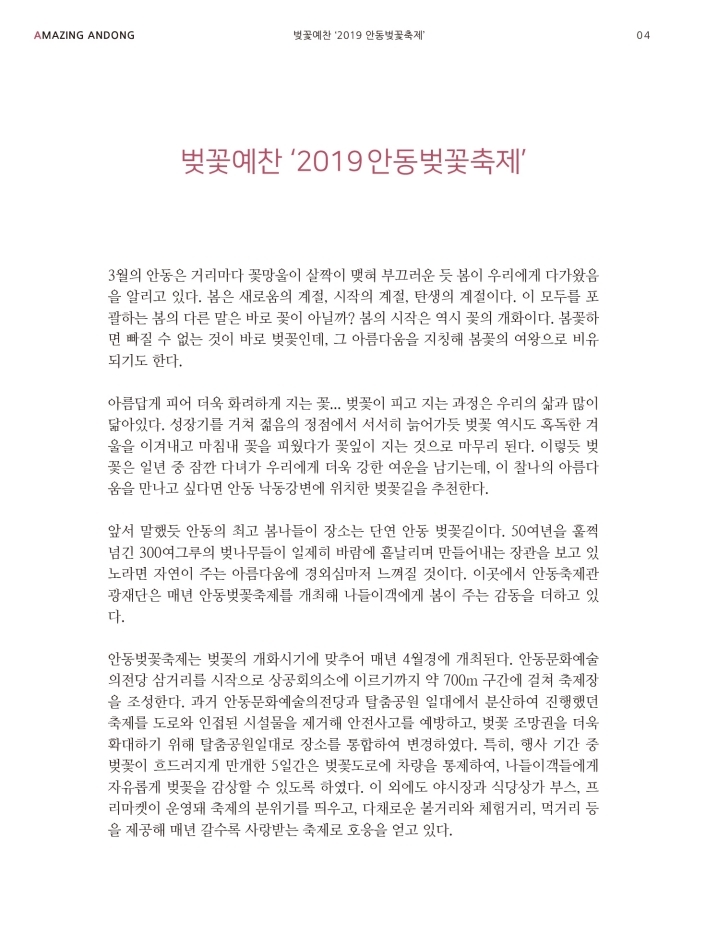 AMAZING ANDONG

벚꽃예찬 '2019 안동벚꽃축제'

04

벚꽃예찬 '2019 안동벚꽃축제'

3월의 안동은 거리마다 꽃망울이 살짝이 맺혀 부끄러운 듯 봄이 우리에게 다가왔음을 알리고 있다. 봄은 새로움의 계절, 시작의 계절, 탄생의 계절이다. 이 모두를 포괄하는 봄의 다른 말은 바로 꽃이 아닐까? 봄의 시작은 역시 꽃의 개화이다. 봄꽃하면 빠질 수 없는 것이 바로 벚꽃인데, 그 아름다움을 지칭해 봄꽃의 여왕으로 비유되기도 한다.

아름답게 피어 더욱 화려하게 지는 꽃... 벚꽃이 피고 지는 과정은 우리의 삶과 많이 닮아있다. 성장기를 거쳐 젊음의 정점에서 서서히 늙어가듯 벚꽃 역시도 혹독한 겨울을 이겨내고 마침내 꽃을 피웠다가 꽃잎이 지는 것으로 마무리 된다. 이렇듯 벚꽃은 일년 중 잠깐 다녀가 우리에게 더욱 강한 여운을 남기는데, 이 찰나의 아름다움을 만나고 싶다면 안동 낙동강변에 위치한 벚꽃길을 추천한다.

앞서 말했듯 안동의 최고 봄나들이 장소는 단연 안동 벚꽃길이다. 50여년을 훌쩍 넘긴 300여그루의 벚나무들이 일제히 바람에 흩날리며 만들어내는 장관을 보고 있노라면 자연이 주는 아름다움에 경외심마저 느껴질 것이다. 이곳에서 안동축제관광재단은 매년 안동벚꽃축제를 개최해 나들이객에게 봄이 주는 감동을 더하고 있다.

안동벚꽃축제는 벚꽃의 개화시기에 맞추어 매년 4월경에 개최된다. 안동문화예술의전당 삼거리를 시작으로 상공회의소에 이르기까지 약 700m 구간에 걸쳐 축제장을 조성한다. 과거 안동문화예술의전당과 탈춤공원 일대에서 분산하여 진행했던 축제를 도로와 인접된 시설물을 제거해 안전사고를 예방하고, 벚꽃 조망권을 더욱 확대하기 위해 탈춤공원일대로 장소를 통합하여 변경하였다. 특히, 행사 기간 중 벚꽃이 흐드러지게 만개한 5일간은 벚꽃도로에 차량을 통제하여, 나들이객들에게 자유롭게 벚꽃을 감상할 수 있도록 하였다. 이 외에도 야시장과 식당상가 부스, 프리마켓이 운영돼 축제의 분위기를 띄우고, 다채로운 볼거리와 체험거리, 먹거리 등을 제공해 매년 갈수록 사랑받는 축제로 호응을 얻고 있다.